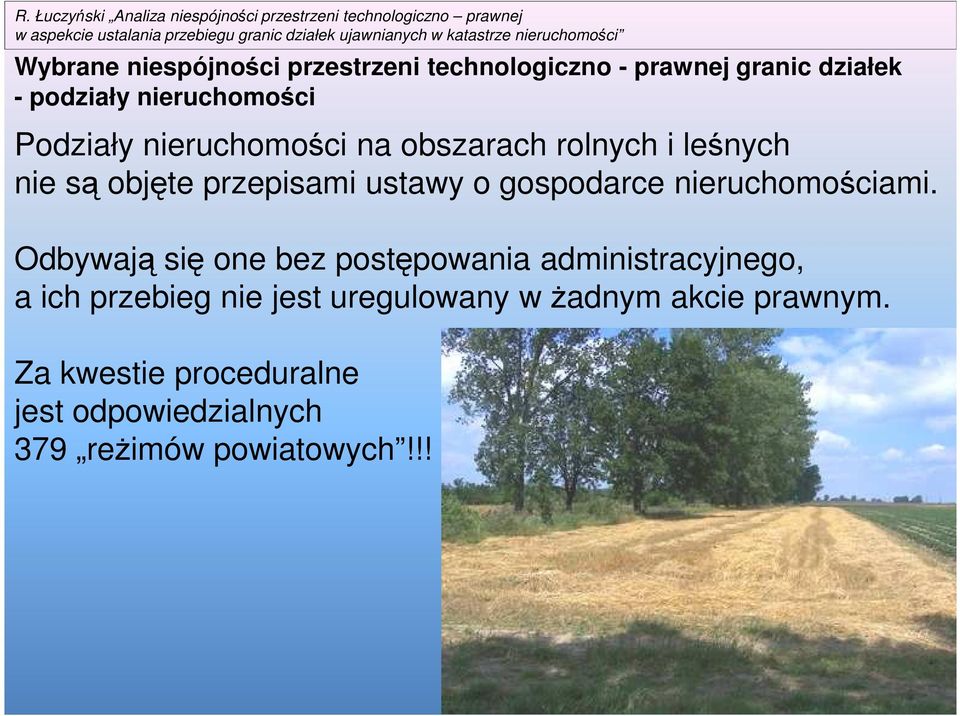 R. Łuczyński „Analiza niespójności przestrzeni technologiczno – prawnej w aspekcie ustalania przebiegu granic działek ujawnianych w katastrze nieruchomości”

Wybrane niespójności przestrzeni technologiczno - prawnej granic działek - podziały nieruchomości

Podziały nieruchomości na obszarach rolnych i leśnych nie są objęte przepisami ustawy o gospodarce nieruchomościami.

Odbywają się one bez postępowania administracyjnego, a ich przebieg nie jest uregulowany w żadnym akcie prawnym.

Za kwestie proceduralne jest odpowiedzialnych 379 „reżimów powiatowych”!!!